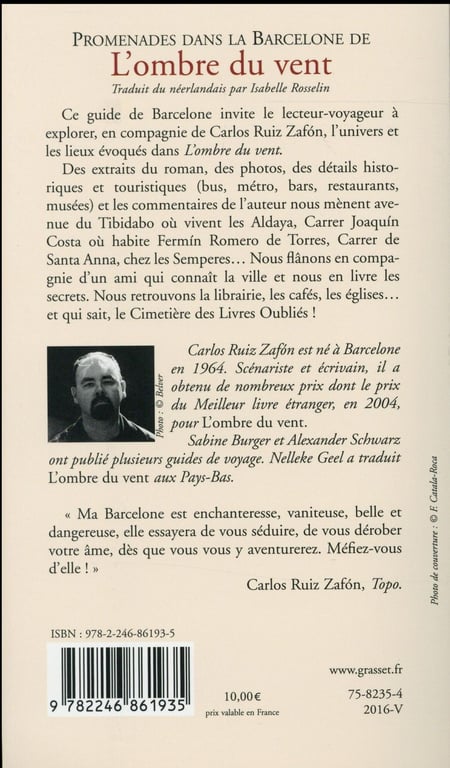 PROMENADES DANS LA BARCELONE DE
L'ombre du vent
Traduit du néerlandais par Isabelle Rosselin

Ce guide de Barcelone invite le lecteur-voyageur à explorer, en compagnie de Carlos Ruiz Zafón, l'univers et les lieux évoqués dans L'ombre du vent.

Des extraits du roman, des photos, des détails historiques et touristiques (bus, métro, bars, restaurants, musées) et les commentaires de l'auteur nous mènent avenue du Tibidabo où vivent les Aldaya, Carrer Joaquín Costa où habite Fermín Romero de Torres, Carrer de Santa Anna, chez les Semperes… Nous flânons en compagnie d'un ami qui connaît la ville et nous en livre les secrets. Nous retrouvons la librairie, les cafés, les églises… et qui sait, le Cimetière des Livres Oubliés !

Photo : © Belver

Carlos Ruiz Zafón est né à Barcelone en 1964. Scénariste et écrivain, il a obtenu de nombreux prix dont le prix du Meilleur livre étranger, en 2004, pour L'ombre du vent.

Sabine Burger et Alexander Schwarz ont publié plusieurs guides de voyage. Nelleke Geel a traduit L'ombre du vent aux Pays-Bas.

« Ma Barcelone est enchanteresse, vaniteuse, belle et dangereuse, elle essayera de vous séduire, de vous dérober votre âme, dès que vous vous y aventurerez. Méfiez-vous d'elle ! »

Carlos Ruiz Zafón, Topo.

Photo de couverture : © F. Catala-Roca

ISBN : 978-2-246-86193-5

9 782246 861935

10,00€
prix valable en France

www.grasset.fr

75-8235-4
2016-V